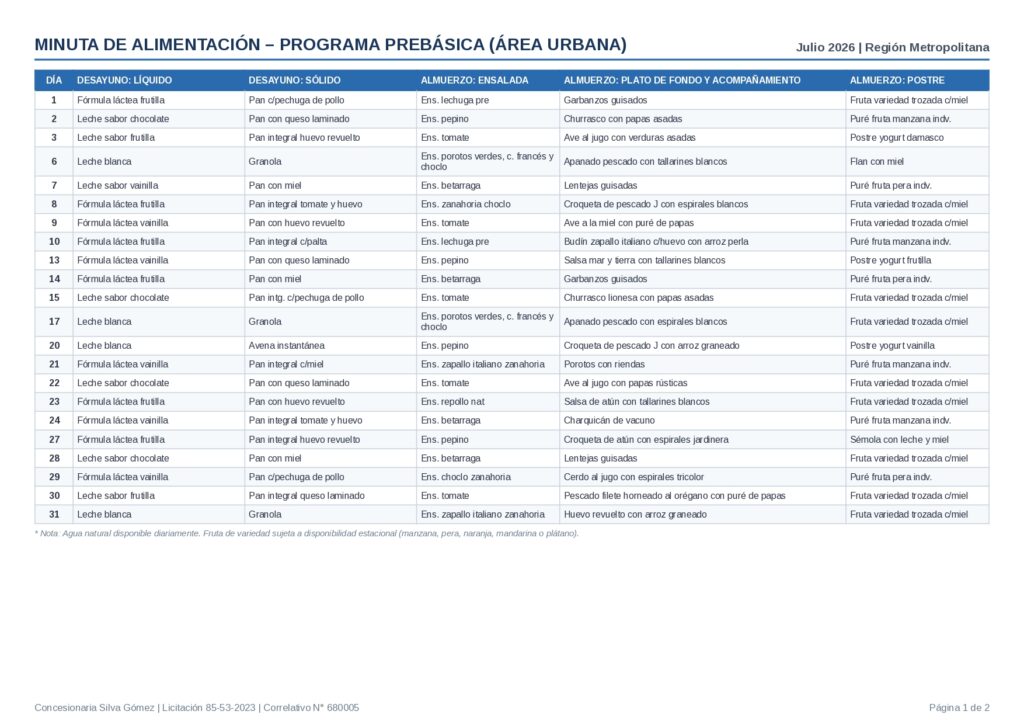 MINUTA DE ALIMENTACIÓN – PROGRAMA PREBÁSICA (ÁREA URBANA)

Julio 2026 | Región Metropolitana

| DÍA | DESAYUNO: LÍQUIDO | DESAYUNO: SÓLIDO | ALMUERZO: ENSALADA | ALMUERZO: PLATO DE FONDO Y ACOMPAÑAMIENTO | ALMUERZO: POSTRE |
|---|---|---|---|---|---|
| 1 | Fórmula láctea frutilla | Pan c/pechuga de pollo | Ens. lechuga pre | Garbanzos guisados | Fruta variedad trozada c/miel |
| 2 | Leche sabor chocolate | Pan con queso laminado | Ens. pepino | Churrasco con papas asadas | Puré fruta manzana indv. |
| 3 | Leche sabor frutilla | Pan integral huevo revuelto | Ens. tomate | Ave al jugo con verduras asadas | Postre yogurt damasco |
| 6 | Leche blanca | Granola | Ens. porotos verdes, c. francés y choclo | Apanado pescado con tallarines blancos | Flan con miel |
| 7 | Leche sabor vainilla | Pan con miel | Ens. betarraga | Lentejas guisadas | Puré fruta pera indv. |
| 8 | Fórmula láctea frutilla | Pan integral tomate y huevo | Ens. zanahoria choclo | Croqueta de pescado J con espirales blancos | Fruta variedad trozada c/miel |
| 9 | Fórmula láctea vainilla | Pan con huevo revuelto | Ens. tomate | Ave a la miel con puré de papas | Fruta variedad trozada c/miel |
| 10 | Fórmula láctea frutilla | Pan integral c/palta | Ens. lechuga pre | Budín zapallo italiano c/huevo con arroz perla | Puré fruta manzana indv. |
| 13 | Fórmula láctea vainilla | Pan con queso laminado | Ens. pepino | Salsa mar y tierra con tallarines blancos | Postre yogurt frutilla |
| 14 | Fórmula láctea frutilla | Pan con miel | Ens. betarraga | Garbanzos guisados | Puré fruta pera indv. |
| 15 | Leche sabor chocolate | Pan intg. c/pechuga de pollo | Ens. tomate | Churrasco lionesa con papas asadas | Fruta variedad trozada c/miel |
| 17 | Leche blanca | Granola | Ens. porotos verdes, c. francés y choclo | Apanado pescado con espirales blancos | Fruta variedad trozada c/miel |
| 20 | Leche blanca | Avena instantánea | Ens. pepino | Croqueta de pescado J con arroz graneado | Postre yogurt vainilla |
| 21 | Fórmula láctea vainilla | Pan integral c/miel | Ens. zapallo italiano zanahoria | Porotos con riendas | Puré fruta manzana indv. |
| 22 | Leche sabor chocolate | Pan con queso laminado | Ens. tomate | Ave al jugo con papas rústicas | Fruta variedad trozada c/miel |
| 23 | Fórmula láctea frutilla | Pan con huevo revuelto | Ens. repollo nat | Salsa de atún con tallarines blancos | Fruta variedad trozada c/miel |
| 24 | Fórmula láctea vainilla | Pan integral tomate y huevo | Ens. betarraga | Charquicán de vacuno | Puré fruta manzana indv. |
| 27 | Fórmula láctea frutilla | Pan integral huevo revuelto | Ens. pepino | Croqueta de atún con espirales jardinera | Sémola con leche y miel |
| 28 | Leche sabor chocolate | Pan con miel | Ens. betarraga | Lentejas guisadas | Fruta variedad trozada c/miel |
| 29 | Fórmula láctea vainilla | Pan c/pechuga de pollo | Ens. choclo zanahoria | Cerdo al jugo con espirales tricolor | Puré fruta pera indv. |
| 30 | Leche sabor frutilla | Pan integral queso laminado | Ens. tomate | Pescado filete horneado al orégano con puré de papas | Fruta variedad trozada c/miel |
| 31 | Leche blanca | Granola | Ens. zapallo italiano zanahoria | Huevo revuelto con arroz graneado | Fruta variedad trozada c/miel |

* Nota: Agua natural disponible diariamente. Fruta de variedad sujeta a disponibilidad estacional (manzana, pera, naranja, mandarina o plátano).

Concesionaria Silva Gómez | Licitación 85-53-2023 | Correlativo N° 680005

Página 1 de 2